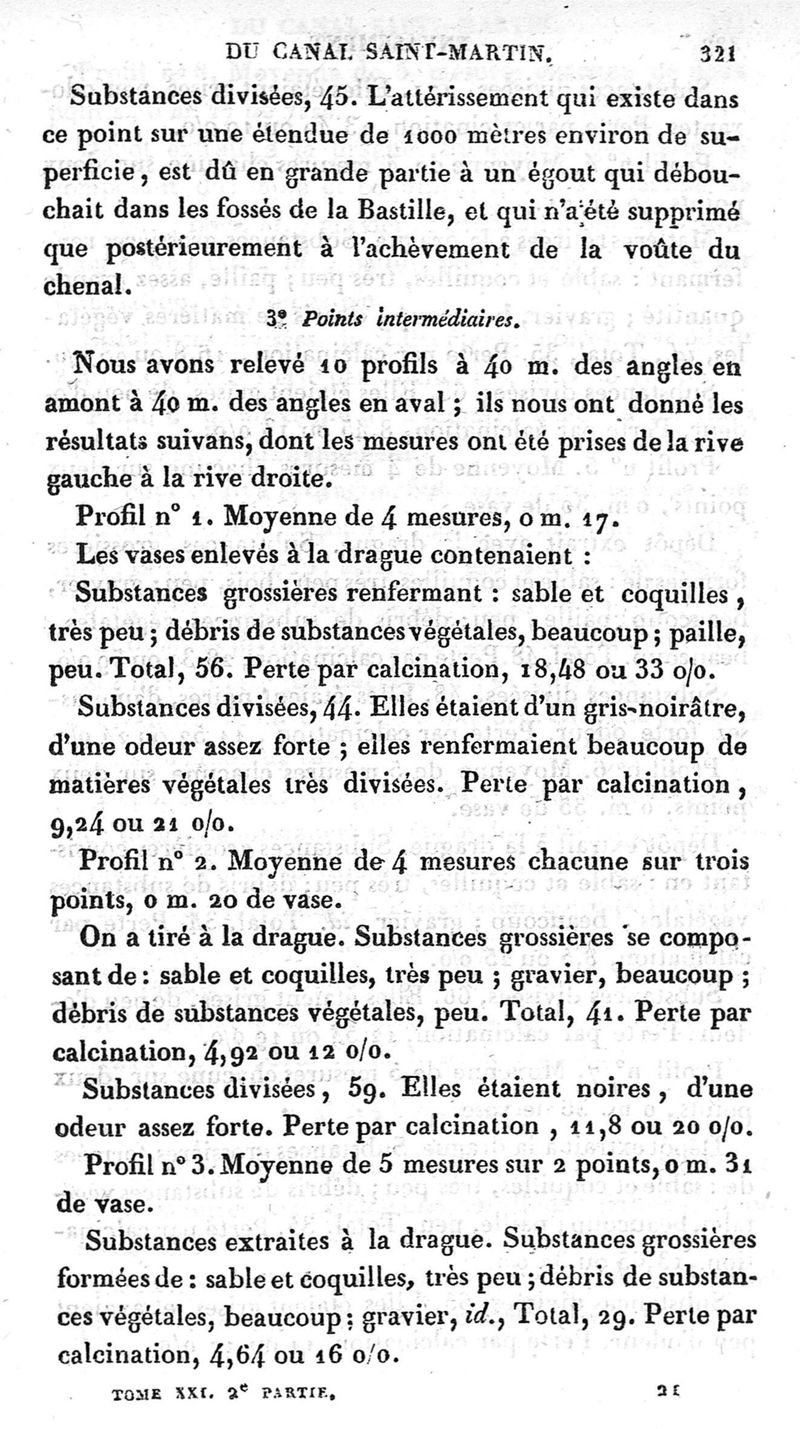 DU CANAL SAINT-MARTIN. 321

Substances divisées, 45. L'attérissement qui existe dans ce point sur une étendue de 1000 mètres environ de superficie, est dû en grande partie à un égout qui débouchait dans les fossés de la Bastille, et qui n'a été supprimé que postérieurement à l'achèvement de la voûte du chenal.

3° Points intermédiaires.

Nous avons relevé 10 profils à 40 m. des angles en amont à 40 m. des angles en aval ; ils nous ont donné les résultats suivans, dont les mesures ont été prises de la rive gauche à la rive droite.

Profil n° 1. Moyenne de 4 mesures, 0 m. 17.

Les vases enlevés à la drague contenaient :

Substances grossières renfermant : sable et coquilles, très peu ; débris de substances végétales, beaucoup ; paille, peu. Total, 56. Perte par calcination, 18,48 ou 33 o/o.

Substances divisées, 44. Elles étaient d'un gris-noirâtre, d'une odeur assez forte ; elles renfermaient beaucoup de matières végétales très divisées. Perte par calcination, 9,24 ou 21 o/o.

Profil n° 2. Moyenne de 4 mesures chacune sur trois points, 0 m. 20 de vase.

On a tiré à la drague. Substances grossières se composant de : sable et coquilles, très peu ; gravier, beaucoup ; débris de substances végétales, peu. Total, 41. Perte par calcination, 4,92 ou 12 o/o.

Substances divisées, 59. Elles étaient noires, d'une odeur assez forte. Perte par calcination, 11,8 ou 20 o/o.

Profil n° 3. Moyenne de 5 mesures sur 2 points, 0 m. 31 de vase.

Substances extraites à la drague. Substances grossières formées de : sable et coquilles, très peu ; débris de substances végétales, beaucoup ; gravier, id., Total, 29. Perte par calcination, 4,64 ou 16 o/o.

TOME XXI. 2e PARTIE. 21